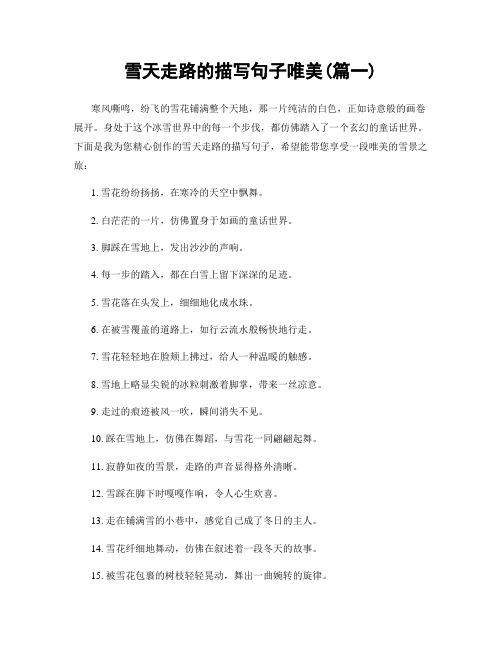 雪天走路的描写句子唯美(篇一)

寒风嘶鸣，纷飞的雪花铺满整个天地，那一片纯洁的白色，正如诗意般的画卷展开。身处于这个冰雪世界中的每一个步伐，都仿佛踏入了一个玄幻的童话世界。下面是我为您精心创作的雪天走路的描写句子，希望能带您享受一段唯美的雪景之旅：

1. 雪花纷纷扬扬，在寒冷的天空中飘舞。

2. 白茫茫的一片，仿佛置身于如画的童话世界。

3. 脚踩在雪地上，发出沙沙的声响。

4. 每一步的踏入，都在白雪上留下深深的足迹。

5. 雪花落在头发上，细细地化成水珠。

6. 在被雪覆盖的道路上，如行云流水般畅快地行走。

7. 雪花轻轻地在脸颊上拂过，给人一种温暖的触感。

8. 雪地上略显尖锐的冰粒刺激着脚掌，带来一丝凉意。

9. 走过的痕迹被风一吹，瞬间消失不见。

10. 踩在雪地上，仿佛在舞蹈，与雪花一同翩翩起舞。

11. 寂静如夜的雪景，走路的声音显得格外清晰。

12. 雪踩在脚下时嘎嘎作响，令人心生欢喜。

13. 走在铺满雪的小巷中，感觉自己成了冬日的主人。

14. 雪花纤细地舞动，仿佛在叙述着一段冬天的故事。

15. 被雪花包裹的树枝轻轻晃动，舞出一曲婉转的旋律。